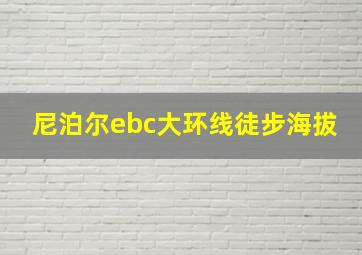 尼泊尔ebc大环线徒步海拔